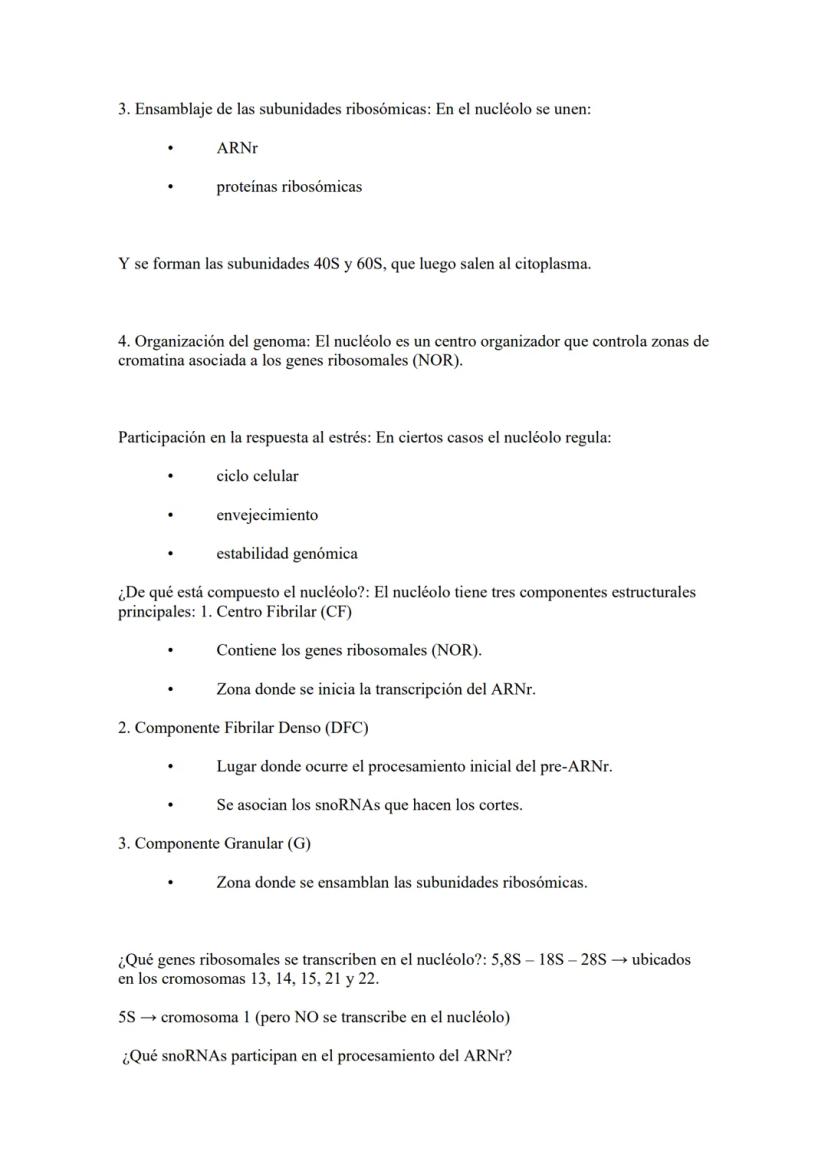 3. Ensamblaje de las subunidades ribosómicas: En el nucléolo se unen:

• ARNr

• proteínas ribosómicas

Y se forman las subunidades 40S y 60S, que luego salen al citoplasma.

4. Organización del genoma: El nucléolo es un centro organizador que controla zonas de cromatina asociada a los genes ribosomales (NOR).

Participación en la respuesta al estrés: En ciertos casos el nucléolo regula:

• ciclo celular

• envejecimiento

• estabilidad genómica

¿De qué está compuesto el nucléolo?: El nucléolo tiene tres componentes estructurales principales: 1. Centro Fibrilar (CF)

• Contiene los genes ribosomales (NOR).

• Zona donde se inicia la transcripción del ARNr.

2. Componente Fibrilar Denso (DFC)

• Lugar donde ocurre el procesamiento inicial del pre-ARNr.

• Se asocian los snoRNAs que hacen los cortes.

3. Componente Granular (G)

• Zona donde se ensamblan las subunidades ribosómicas.

¿Qué genes ribosomales se transcriben en el nucléolo?: 5,8S – 18S – 28S → ubicados en los cromosomas 13, 14, 15, 21 y 22.

5S → cromosoma 1 (pero NO se transcribe en el nucléolo)

¿Qué snoRNAs participan en el procesamiento del ARNr?